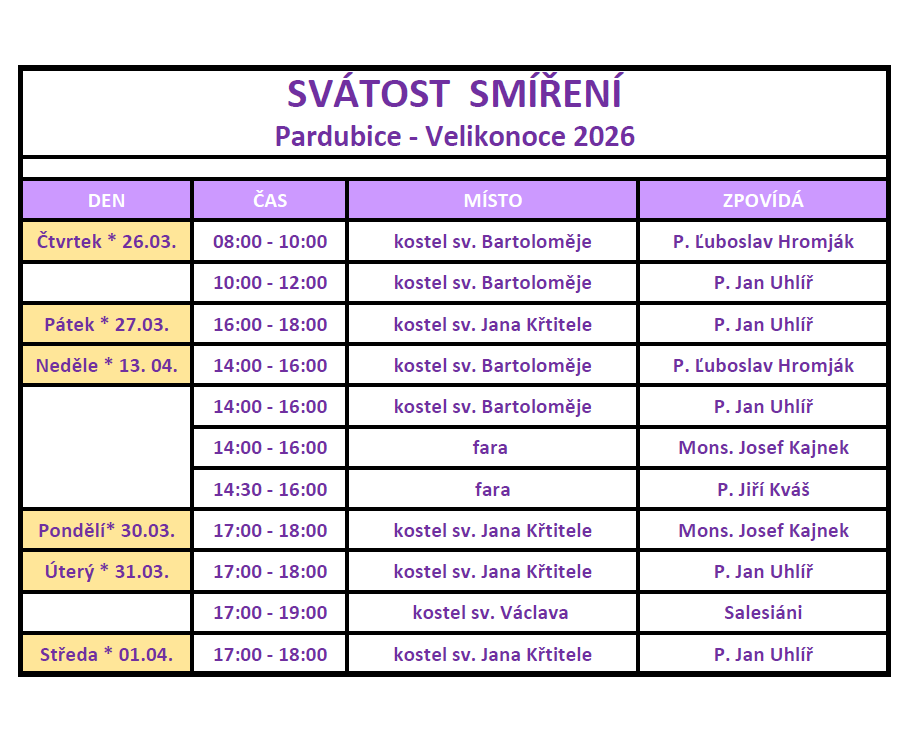 SVÁTOST SMÍŘENÍ
Pardubice - Velikonoce 2026

| DEN | ČAS | MÍSTO | ZPOVÍDÁ |
|---|---|---|---|
| Čtvrtek * 26.03. | 08:00 - 10:00 | kostel sv. Bartoloměje | P. Ľuboslav Hromják |
| | 10:00 - 12:00 | kostel sv. Bartoloměje | P. Jan Uhlíř |
| Pátek * 27.03. | 16:00 - 18:00 | kostel sv. Jana Křtitele | P. Jan Uhlíř |
| Neděle * 13. 04. | 14:00 - 16:00 | kostel sv. Bartoloměje | P. Ľuboslav Hromják |
| | 14:00 - 16:00 | kostel sv. Bartoloměje | P. Jan Uhlíř |
| | 14:00 - 16:00 | fara | Mons. Josef Kajnek |
| | 14:30 - 16:00 | fara | P. Jiří Kváš |
| Pondělí* 30.03. | 17:00 - 18:00 | kostel sv. Jana Křtitele | Mons. Josef Kajnek |
| Úterý * 31.03. | 17:00 - 18:00 | kostel sv. Jana Křtitele | P. Jan Uhlíř |
| | 17:00 - 19:00 | kostel sv. Václava | Salesiáni |
| Středa * 01.04. | 17:00 - 18:00 | kostel sv. Jana Křtitele | P. Jan Uhlíř |